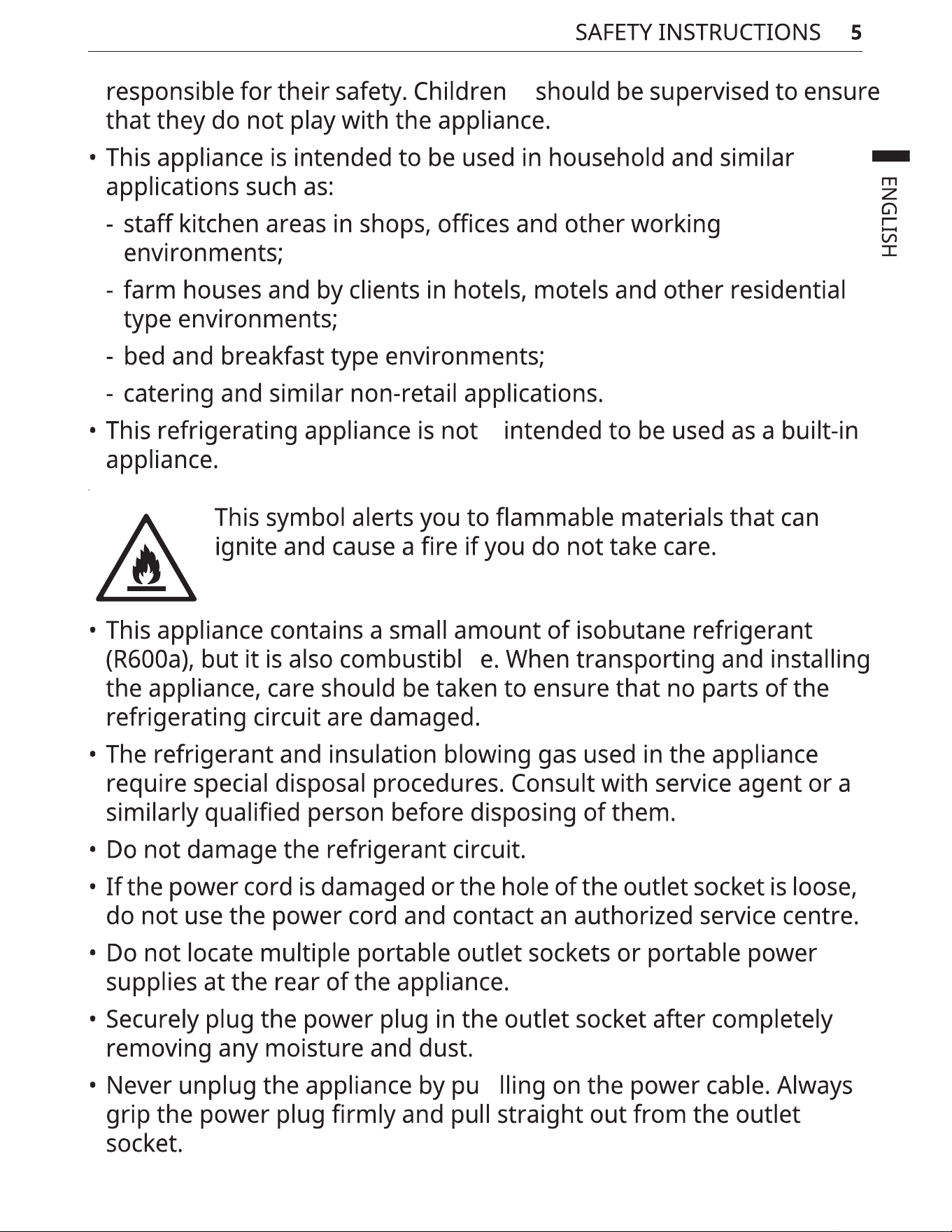 SAFETY INSTRUCTIONS 5

ENGLISH

responsible for their safety. Children should be supervised to ensure that they do not play with the appliance.

• This appliance is intended to be used in household and similar applications such as:

- staff kitchen areas in shops, offices and other working environments;

- farm houses and by clients in hotels, motels and other residential type environments;

- bed and breakfast type environments;

- catering and similar non-retail applications.

• This refrigerating appliance is not intended to be used as a built-in appliance.

This symbol alerts you to flammable materials that can ignite and cause a fire if you do not take care.

• This appliance contains a small amount of isobutane refrigerant (R600a), but it is also combustibl e. When transporting and installing the appliance, care should be taken to ensure that no parts of the refrigerating circuit are damaged.

• The refrigerant and insulation blowing gas used in the appliance require special disposal procedures. Consult with service agent or a similarly qualified person before disposing of them.

• Do not damage the refrigerant circuit.

• If the power cord is damaged or the hole of the outlet socket is loose, do not use the power cord and contact an authorized service centre.

• Do not locate multiple portable outlet sockets or portable power supplies at the rear of the appliance.

• Securely plug the power plug in the outlet socket after completely removing any moisture and dust.

• Never unplug the appliance by pu lling on the power cable. Always grip the power plug firmly and pull straight out from the outlet socket.